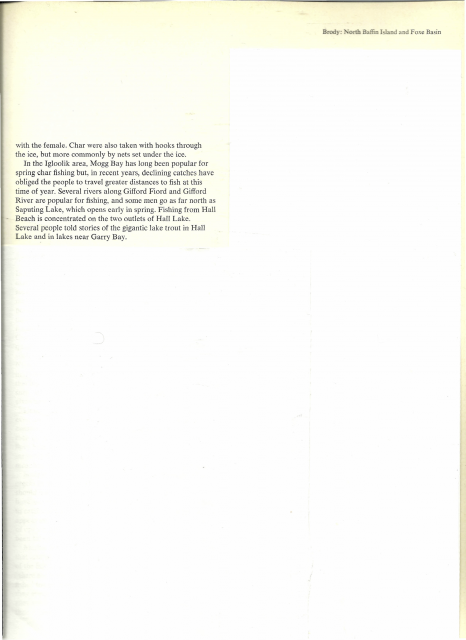 Brody: North Baffin Island and Foxe Basin

with the female. Char were also taken with hooks through the ice, but more commonly by nets set under the ice.

In the Igloolik area, Mogg Bay has long been popular for spring char fishing but, in recent years, declining catches have obliged the people to travel greater distances to fish at this time of year. Several rivers along Gifford Fiord and Gifford River are popular for fishing, and some men go as far north as Saputing Lake, which opens early in spring. Fishing from Hall Beach is concentrated on the two outlets of Hall Lake. Several people told stories of the gigantic lake trout in Hall Lake and in lakes near Garry Bay.